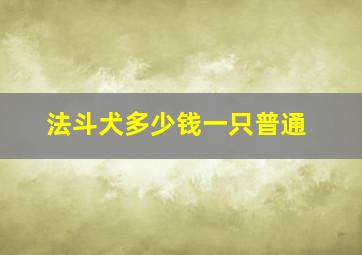 法斗犬多少钱一只普通